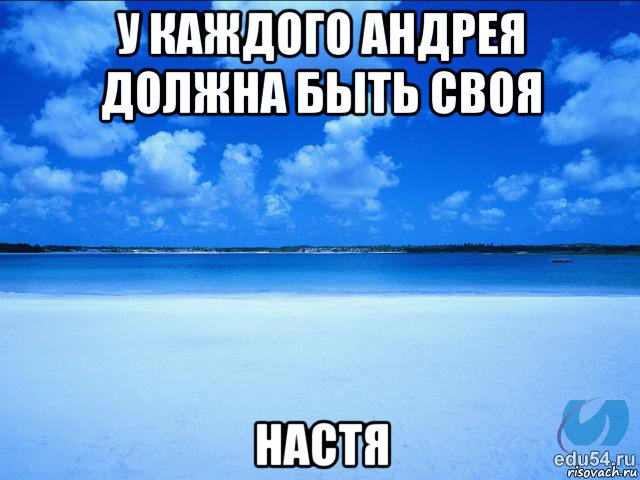 У КАЖДОГО АНДРЕЯ ДОЛЖНА БЫТЬ СВОЯ

НАСТЯ

edu54.ru
risovach.ru